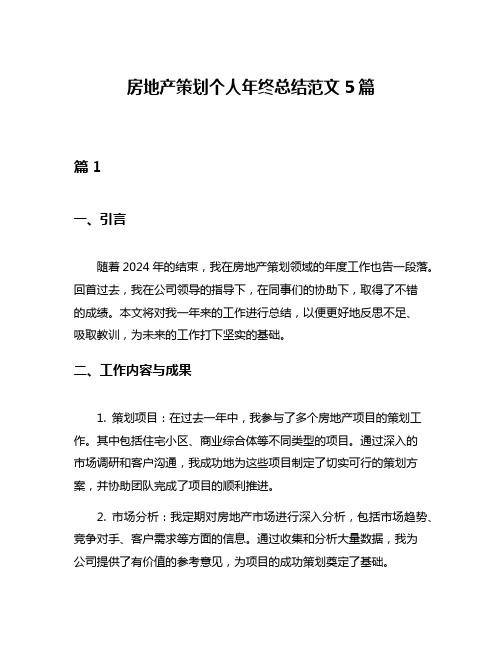 房地产策划个人年终总结范文 5 篇

篇 1

一、引言

随着 2024 年的结束，我在房地产策划领域的年度工作也告一段落。回首过去，我在公司领导的指导下，在同事们的协助下，取得了不错的成绩。本文将对我一年来的工作进行总结，以便更好地反思不足、吸取教训，为未来的工作打下坚实的基础。

二、工作内容与成果

1. 策划项目：在过去一年中，我参与了多个房地产项目的策划工作。其中包括住宅小区、商业综合体等不同类型的项目。通过深入的市场调研和客户沟通，我成功地为这些项目制定了切实可行的策划方案，并协助团队完成了项目的顺利推进。

2. 市场分析：我定期对房地产市场进行深入分析，包括市场趋势、竞争对手、客户需求等方面的信息。通过收集和分析大量数据，我为公司提供了有价值的参考意见，为项目的成功策划奠定了基础。